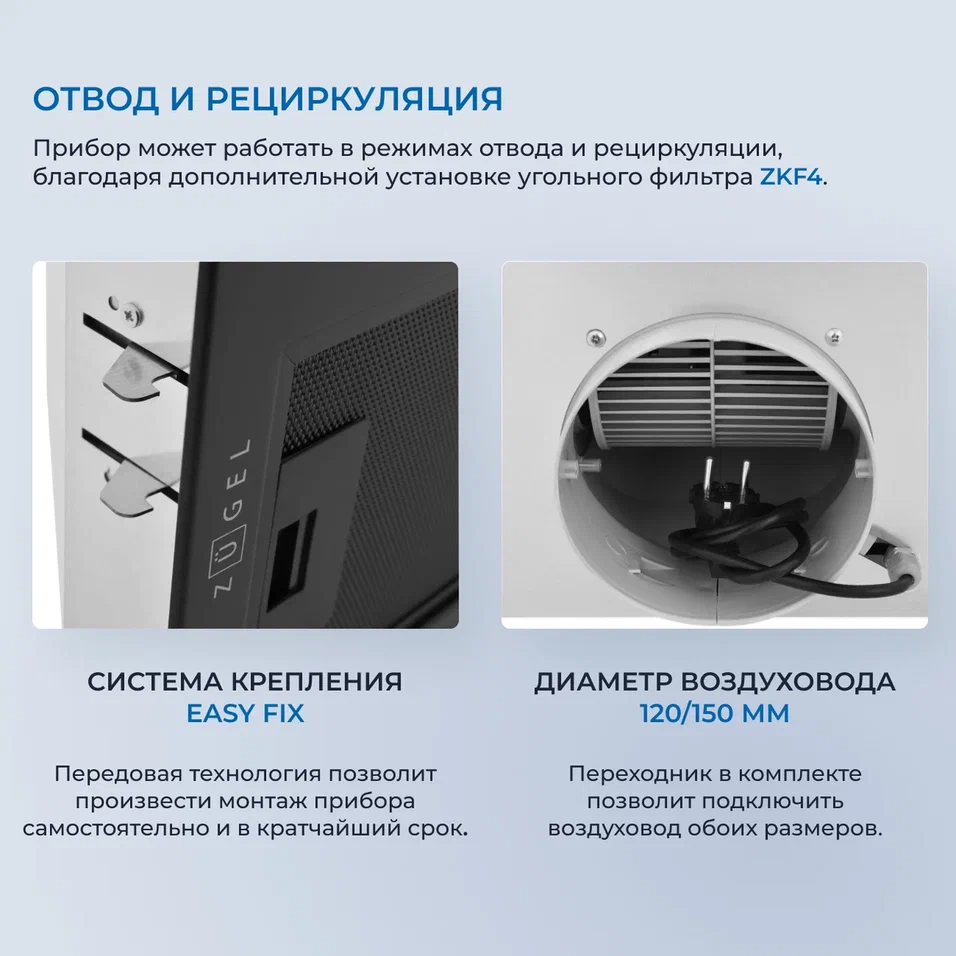 ОТВОД И РЕЦИРКУЛЯЦИЯ

Прибор может работать в режимах отвода и рециркуляции, благодаря дополнительной установке угольного фильтра ZKF4.

ZÜGEL

СИСТЕМА КРЕПЛЕНИЯ
EASY FIX

Передовая технология позволит произвести монтаж прибора самостоятельно и в кратчайший срок.

ДИАМЕТР ВОЗДУХОВОДА
120/150 ММ

Переходник в комплекте позволит подключить воздуховод обоих размеров.